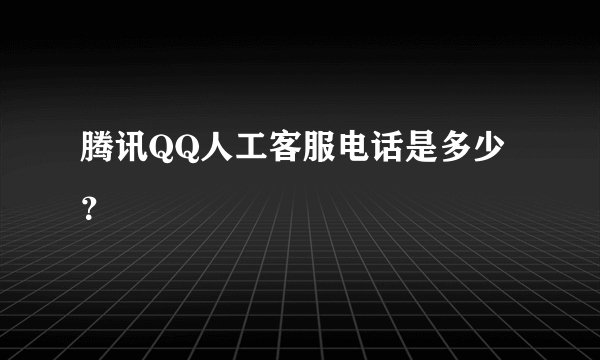 腾讯QQ人工客服电话是多少？